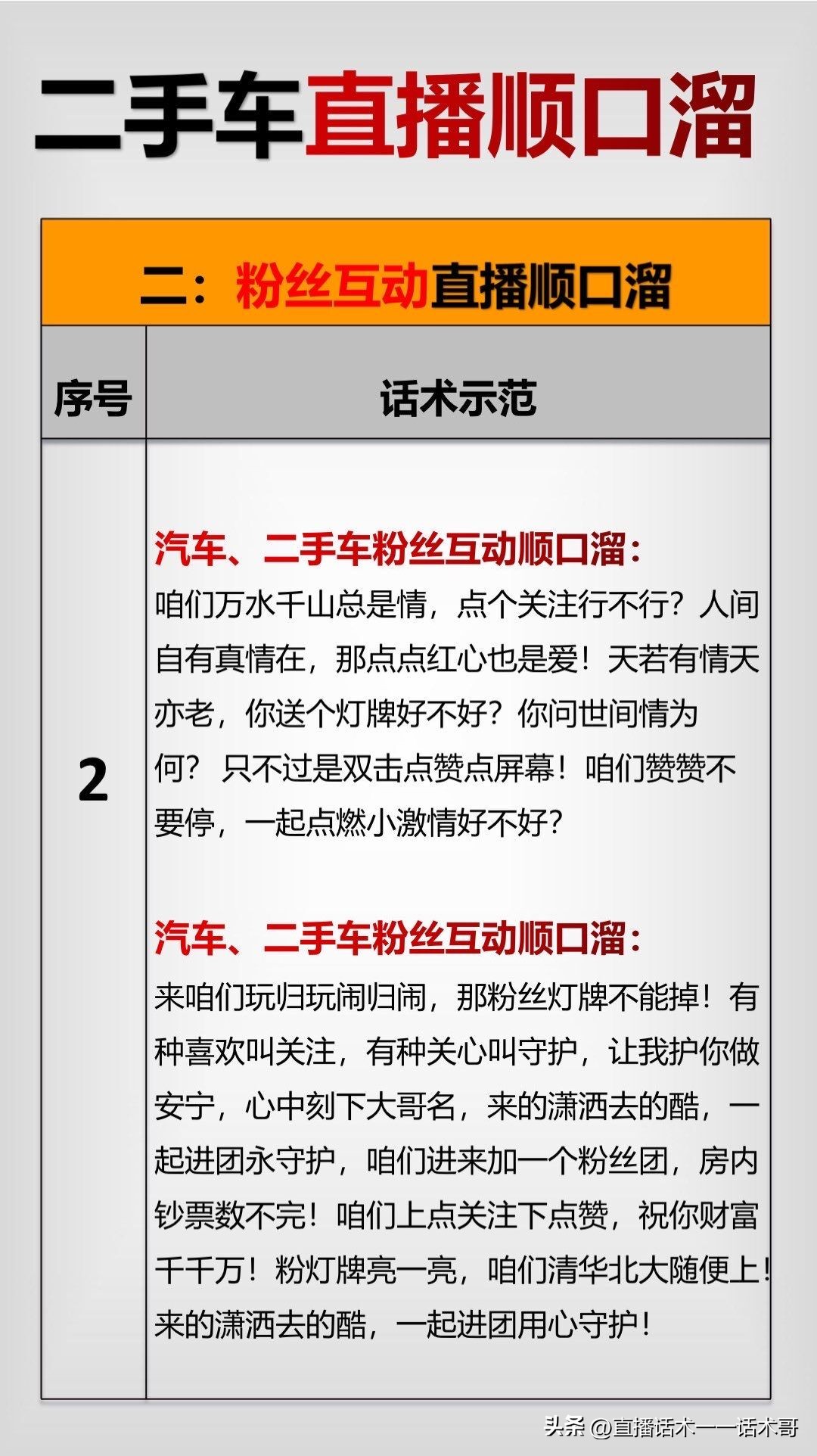 二手车直播顺口溜

二：粉丝互动直播顺口溜

| 序号 | 话术示范 |
|---|---|
| 2 | 汽车、二手车粉丝互动顺口溜：<br>咱们万水千山总是情，点个关注行不行？人间自有真情在，那点点红心也是爱！天若有情天亦老，你送个灯牌好不好？你问世间情为何？ 只不过是双击点赞点屏幕！咱们赞赞不要停，一起点燃小激情好不好？<br><br>汽车、二手车粉丝互动顺口溜：<br>来咱们玩归玩闹归闹，那粉丝灯牌不能掉！有种喜欢叫关注，有种关心叫守护，让我护你做安宁，心中刻下大哥名，来的潇洒去的酷，一起进团永守护，咱们进来加一个粉丝团，房内钞票数不完！咱们上点关注下点赞，祝你财富千千万！粉灯牌亮一亮，咱们清华北大随便上！来的潇洒去的酷，一起进团用心守护！ |

头条 @直播话术——话术哥